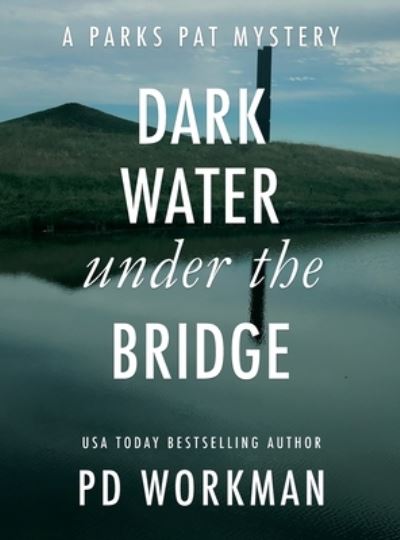 A PARKS PAT MYSTERY

DARK WATER under the BRIDGE

USA TODAY BESTSELLING AUTHOR

PD WORKMAN